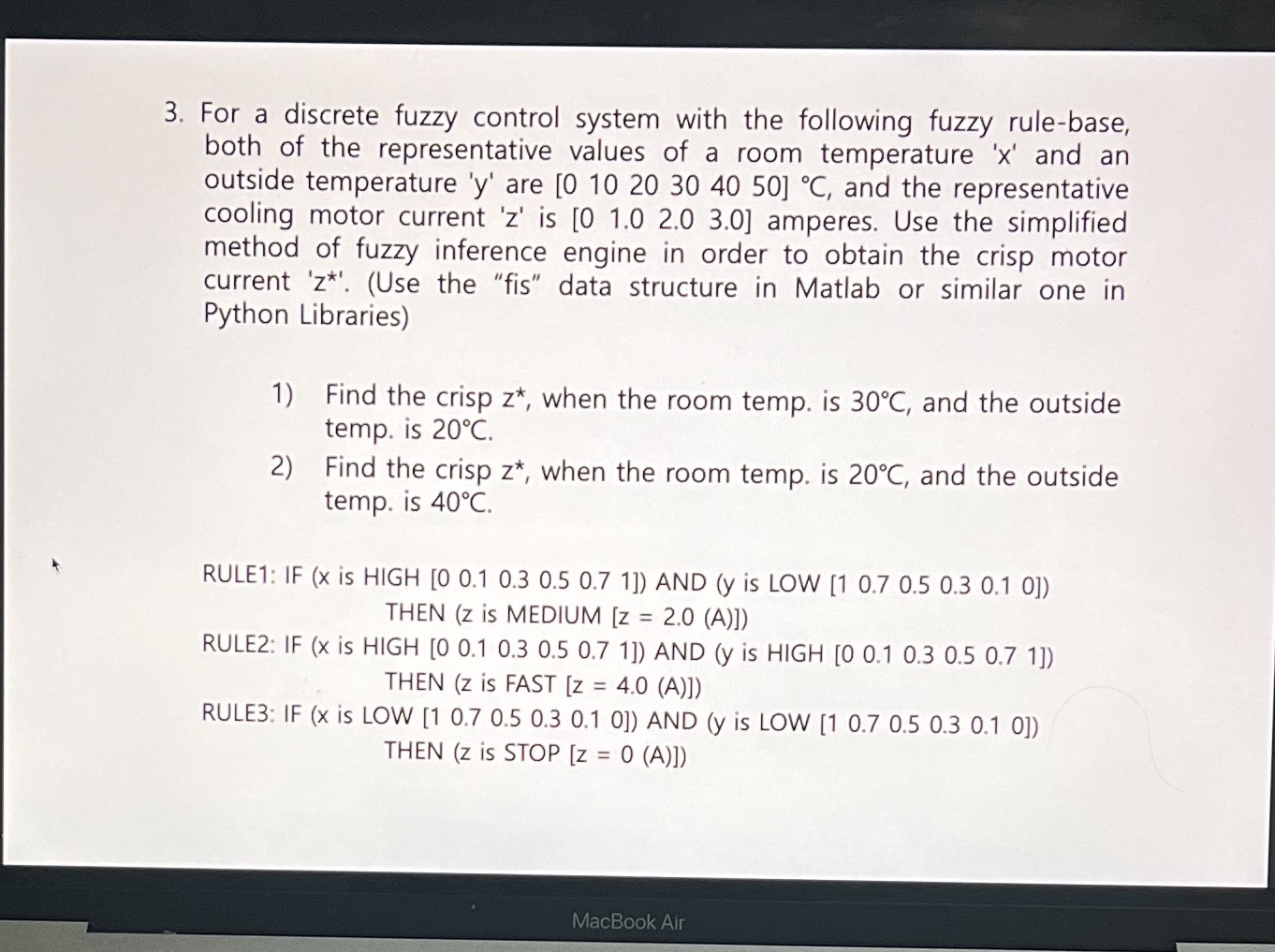 3. For a discrete fuzzy control system with the following fuzzy rule-base, both of the representative values of a room temperature 'x' and an outside temperature 'y' are [0 10 20 30 40 50] °C, and the representative cooling motor current 'z' is [0 1.0 2.0 3.0] amperes. Use the simplified method of fuzzy inference engine in order to obtain the crisp motor current 'z*'. (Use the "fis" data structure in Matlab or similar one in Python Libraries)

1) Find the crisp z*, when the room temp. is 30°C, and the outside temp. is 20°C.

2) Find the crisp z*, when the room temp. is 20°C, and the outside temp. is 40°C.

RULE1: IF (x is HIGH [0 0.1 0.3 0.5 0.7 1]) AND (y is LOW [1 0.7 0.5 0.3 0.1 0]) THEN (z is MEDIUM [z = 2.0 (A)])
RULE2: IF (x is HIGH [0 0.1 0.3 0.5 0.7 1]) AND (y is HIGH [0 0.1 0.3 0.5 0.7 1]) THEN (z is FAST [z = 4.0 (A)])
RULE3: IF (x is LOW [1 0.7 0.5 0.3 0.1 0]) AND (y is LOW [1 0.7 0.5 0.3 0.1 0]) THEN (z is STOP [z = 0 (A)])

MacBook Air